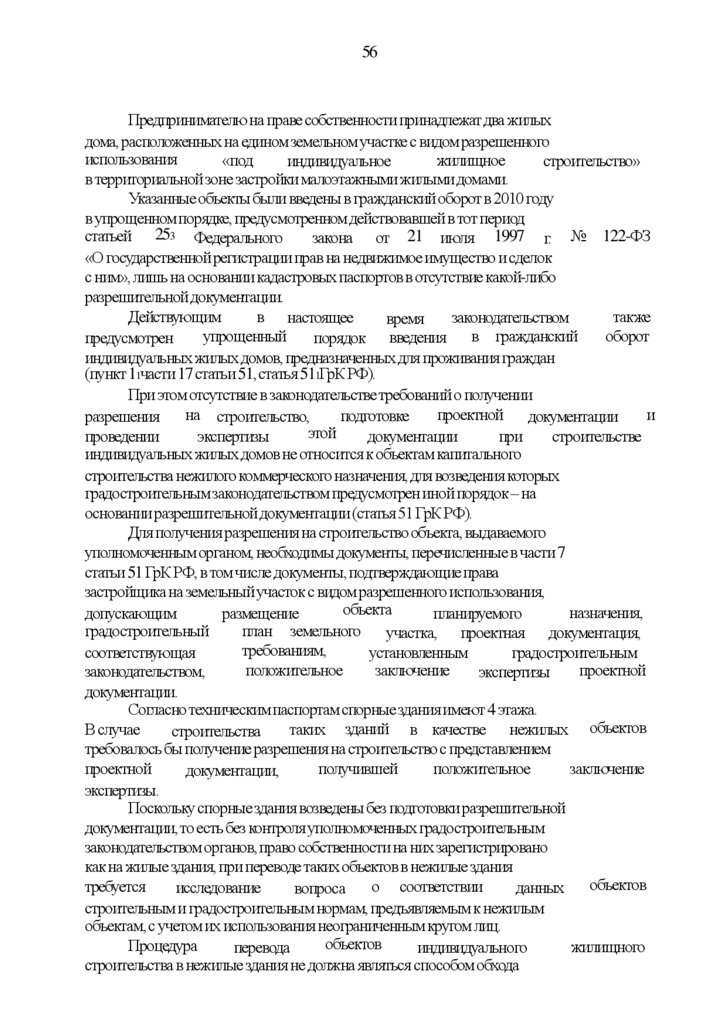 56

Предпринимателю на праве собственности принадлежат два жилых дома, расположенных на едином земельном участке с видом разрешенного использования «под индивидуальное жилищное строительство» в территориальной зоне застройки малоэтажными жилыми домами.

Указанные объекты были введены в гражданский оборот в 2010 году в упрощенном порядке, предусмотренном действовавшей в тот период статьей $25_3$ Федерального закона от 21 июля 1997 г. № 122-ФЗ «О государственной регистрации прав на недвижимое имущество и сделок с ним», лишь на основании кадастровых паспортов в отсутствие какой-либо разрешительной документации.

Действующим в настоящее время законодательством также предусмотрен упрощенный порядок введения в гражданский оборот индивидуальных жилых домов, предназначенных для проживания граждан (пункт 1 части 17 статьи 51, статья $51_1$ ГрК РФ).

При этом отсутствие в законодательстве требований о получении разрешения на строительство, подготовке проектной документации и проведении экспертизы этой документации при строительстве индивидуальных жилых домов не относится к объектам капитального строительства нежилого коммерческого назначения, для возведения которых градостроительным законодательством предусмотрен иной порядок – на основании разрешительной документации (статья 51 ГрК РФ).

Для получения разрешения на строительство объекта, выдаваемого уполномоченным органом, необходимы документы, перечисленные в части 7 статьи 51 ГрК РФ, в том числе документы, подтверждающие права застройщика на земельный участок с видом разрешенного использования, допускающим размещение объекта планируемого назначения, градостроительный план земельного участка, проектная документация, соответствующая требованиям, установленным градостроительным законодательством, положительное заключение экспертизы проектной документации.

Согласно техническим паспортам спорные здания имеют 4 этажа. В случае строительства таких зданий в качестве нежилых объектов требовалось бы получение разрешения на строительство с представлением проектной документации, получившей положительное заключение экспертизы.

Поскольку спорные здания возведены без подготовки разрешительной документации, то есть без контроля уполномоченных градостроительным законодательством органов, право собственности на них зарегистрировано как на жилые здания, при переводе таких объектов в нежилые здания требуется исследование вопроса о соответствии данных объектов строительным и градостроительным нормам, предъявляемым к нежилым объектам, с учетом их использования неограниченным кругом лиц.

Процедура перевода объектов индивидуального жилищного строительства в нежилые здания не должна являться способом обхода